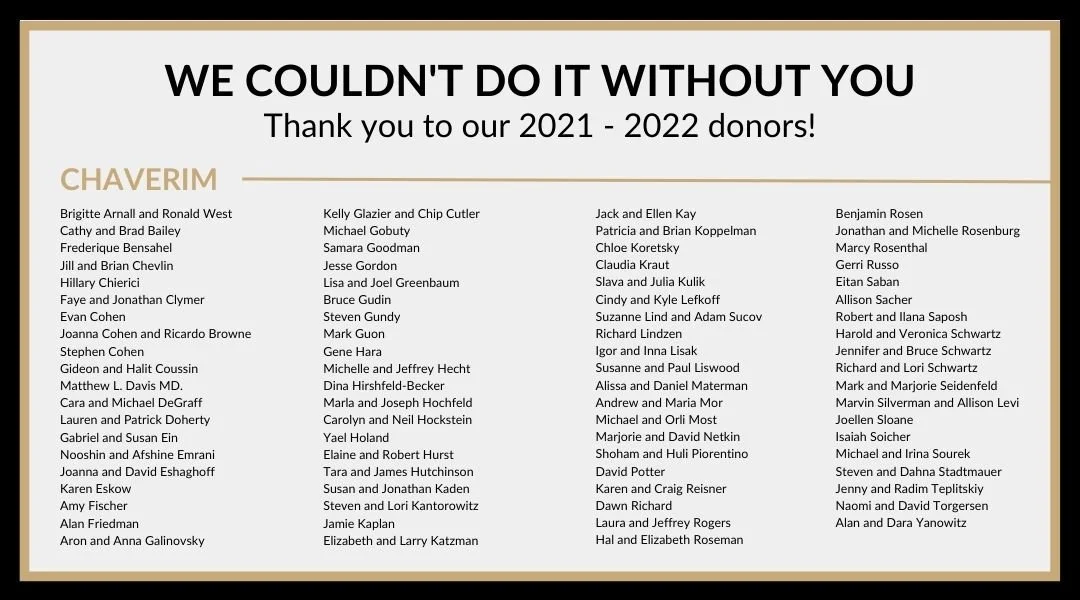 WE COULDN'T DO IT WITHOUT YOU
Thank you to our 2021 - 2022 donors!

CHAVERIM

Brigitte Arnall and Ronald West
Cathy and Brad Bailey
Frederique Bensahel
Jill and Brian Chevlin
Hillary Chierici
Faye and Jonathan Clymer
Evan Cohen
Joanna Cohen and Ricardo Browne
Stephen Cohen
Gideon and Halit Coussin
Matthew L. Davis MD.
Cara and Michael DeGraff
Lauren and Patrick Doherty
Gabriel and Susan Ein
Nooshin and Afshine Emrani
Joanna and David Eshaghoff
Karen Eskow
Amy Fischer
Alan Friedman
Aron and Anna Galinovsky

Kelly Glazier and Chip Cutler
Michael Gobuty
Samara Goodman
Jesse Gordon
Lisa and Joel Greenbaum
Bruce Gudin
Steven Gundy
Mark Guon
Gene Hara
Michelle and Jeffrey Hecht
Dina Hirshfeld-Becker
Marla and Joseph Hochfeld
Carolyn and Neil Hockstein
Yael Holand
Elaine and Robert Hurst
Tara and James Hutchinson
Susan and Jonathan Kaden
Steven and Lori Kantorowitz
Jamie Kaplan
Elizabeth and Larry Katzman

Jack and Ellen Kay
Patricia and Brian Koppelman
Chloe Koretsky
Claudia Kraut
Slava and Julia Kulik
Cindy and Kyle Lefkoff
Suzanne Lind and Adam Sucov
Richard Lindzen
Igor and Inna Lisak
Susanne and Paul Liswood
Alissa and Daniel Materman
Andrew and Maria Mor
Michael and Orli Most
Marjorie and David Netkin
Shoham and Huli Piorentino
David Potter
Karen and Craig Reisner
Dawn Richard
Laura and Jeffrey Rogers
Hal and Elizabeth Roseman

Benjamin Rosen
Jonathan and Michelle Rosenburg
Marcy Rosenthal
Gerri Russo
Eitan Saban
Allison Sacher
Robert and Ilana Saposh
Harold and Veronica Schwartz
Jennifer and Bruce Schwartz
Richard and Lori Schwartz
Mark and Marjorie Seidenfeld
Marvin Silverman and Allison Levi
Joellen Sloane
Isaiah Soicher
Michael and Irina Sourek
Steven and Dahna Stadtmauer
Jenny and Radim Teplitskiy
Naomi and David Torgersen
Alan and Dara Yanowitz